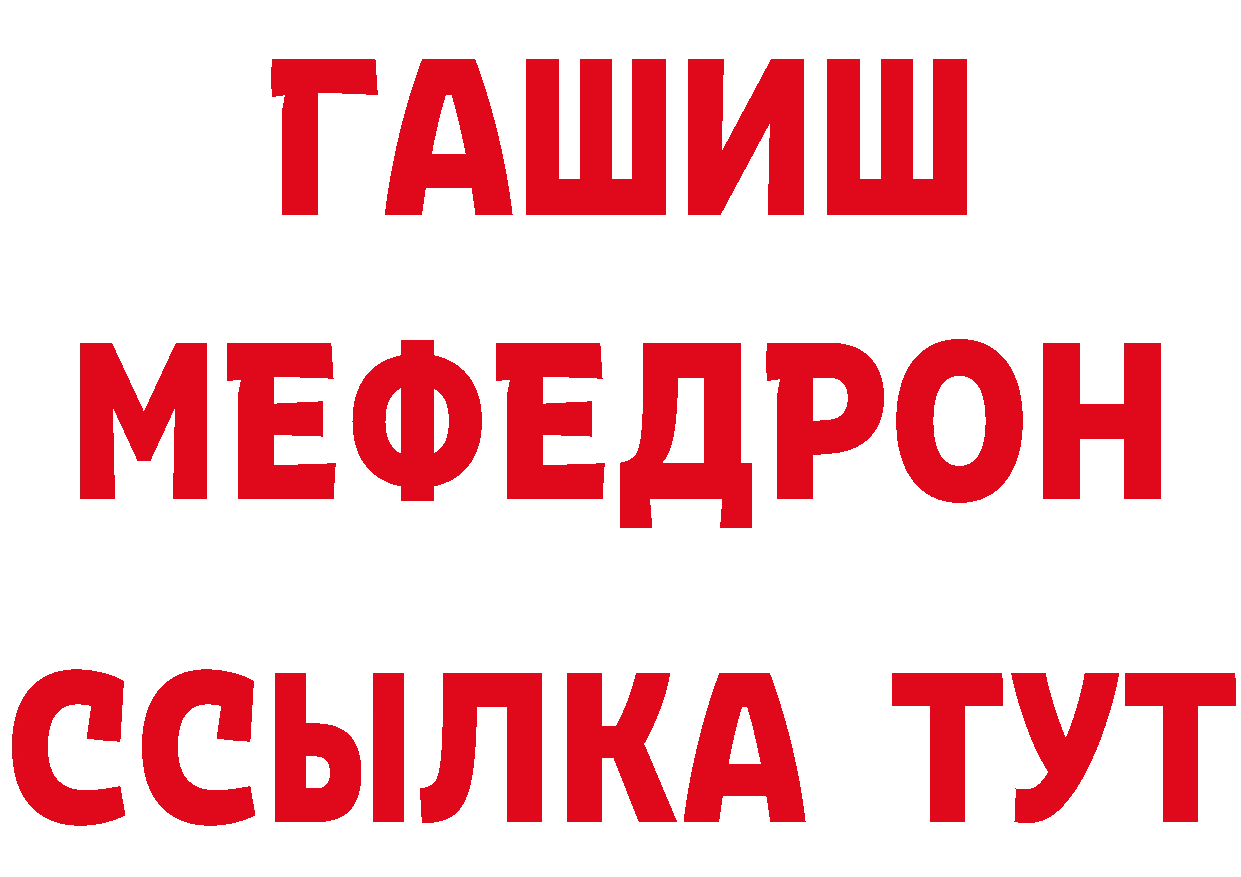 ГАШИШ
МЕФЕДРОН
ССЫЛКА ТУТ